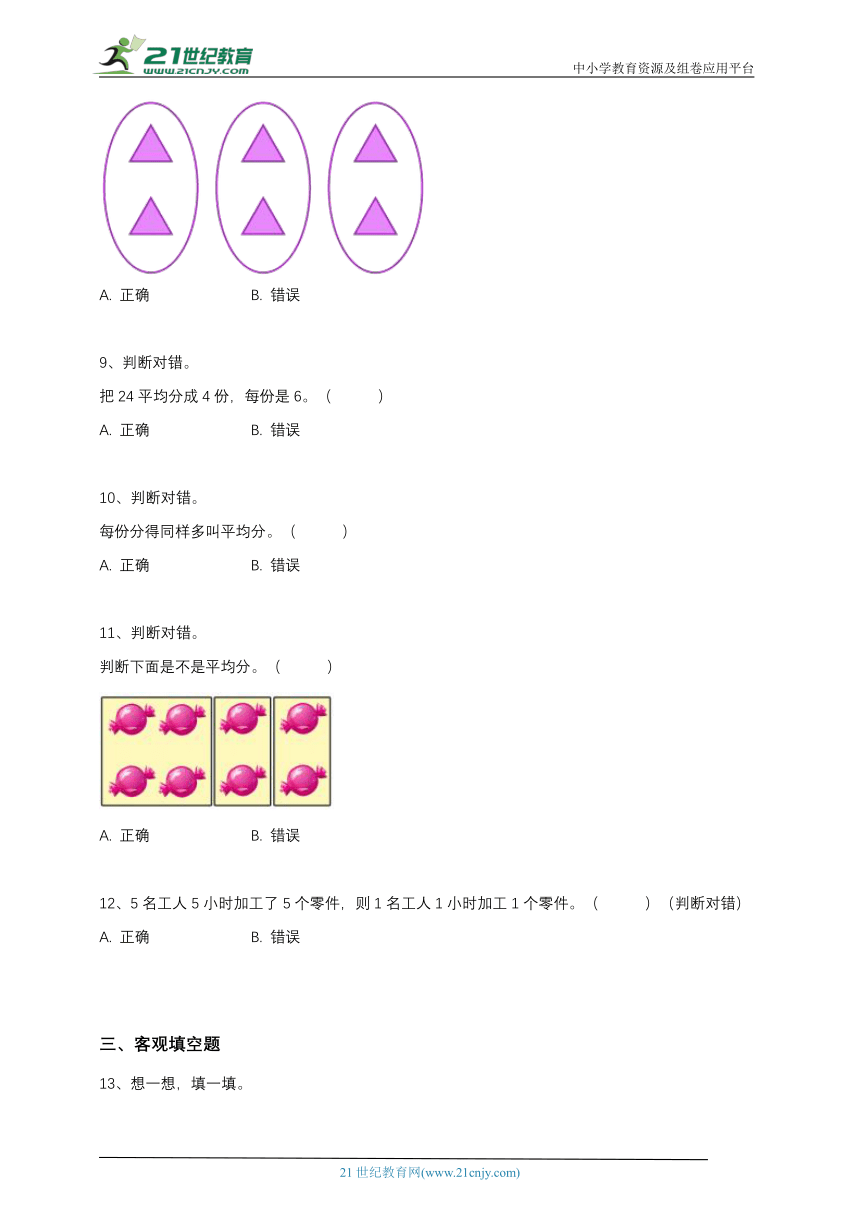 21世纪教育
www.21cnjy.com
中小学教育资源及组卷应用平台

A. 正确　　B. 错误

9、判断对错。

把 24 平均分成 4 份，每份是 6。（　　）

A. 正确　　B. 错误

10、判断对错。

每份分得同样多叫平均分。（　　）

A. 正确　　B. 错误

11、判断对错。

判断下面是不是平均分。（　　）

A. 正确　　B. 错误

12、5 名工人 5 小时加工了 5 个零件，则 1 名工人 1 小时加工 1 个零件。（　　）（判断对错）

A. 正确　　B. 错误

三、客观填空题

13、想一想，填一填。

21 世纪教育网(www.21cnjy.com)